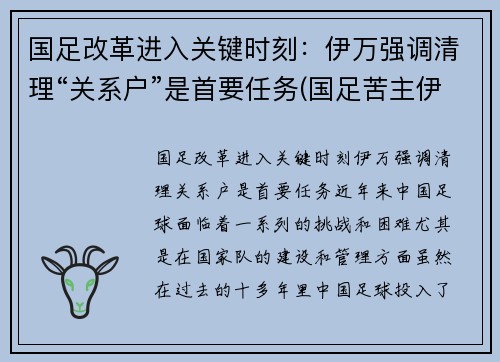 国足改革进入关键时刻：伊万强调清理“关系户”是首要任务(国足苦主伊

国足改革进入关键时刻伊万强调清理关系户是首要任务近年来中国足球面临着一系列的挑战和困难尤其是在国家队的建设和管理方面虽然在过去的十多年里中国足球投入了